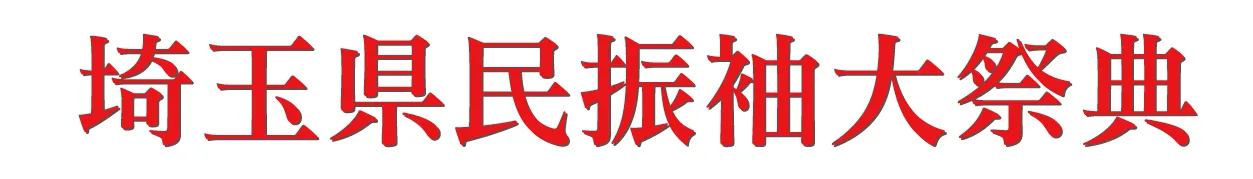 埼玉県民振袖大祭典